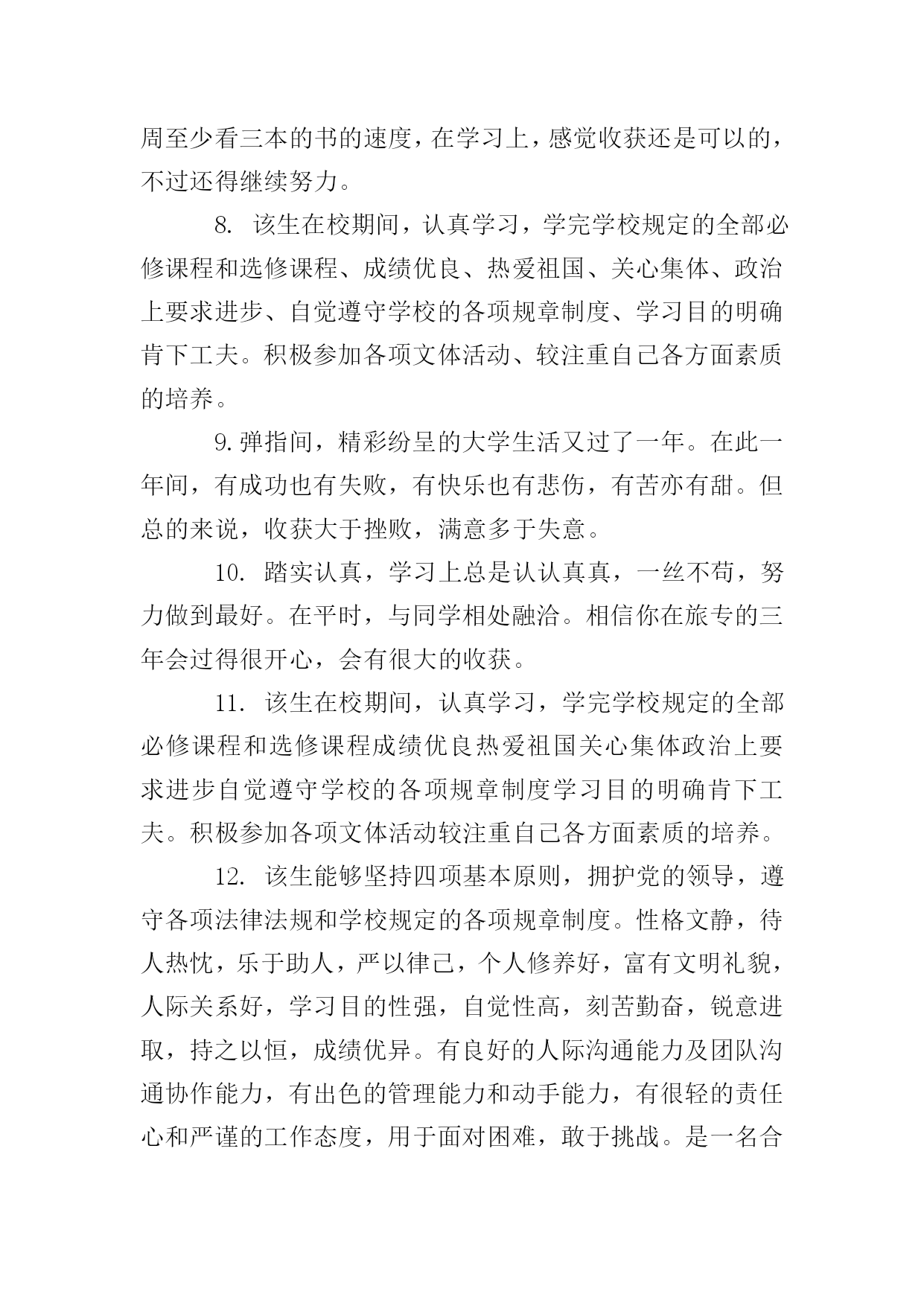 周至少看三本的书的速度，在学习上，感觉收获还是可以的，不过还得继续努力。

8. 该生在校期间，认真学习，学完学校规定的全部必修课程和选修课程、成绩优良、热爱祖国、关心集体、政治上要求进步、自觉遵守学校的各项规章制度、学习目的明确肯下工夫。积极参加各项文体活动、较注重自己各方面素质的培养。

9.弹指间，精彩纷呈的大学生活又过了一年。在此一年间，有成功也有失败，有快乐也有悲伤，有苦亦有甜。但总的来说，收获大于挫败，满意多于失意。

10. 踏实认真，学习上总是认认真真，一丝不苟，努力做到最好。在平时，与同学相处融洽。相信你在旅专的三年会过得很开心，会有很大的收获。

11. 该生在校期间，认真学习，学完学校规定的全部必修课程和选修课程成绩优良热爱祖国关心集体政治上要求进步自觉遵守学校的各项规章制度学习目的明确肯下工夫。积极参加各项文体活动较注重自己各方面素质的培养。

12. 该生能够坚持四项基本原则，拥护党的领导，遵守各项法律法规和学校规定的各项规章制度。性格文静，待人热忱，乐于助人，严以律己，个人修养好，富有文明礼貌，人际关系好，学习目的性强，自觉性高，刻苦勤奋，锐意进取，持之以恒，成绩优异。有良好的人际沟通能力及团队沟通协作能力，有出色的管理能力和动手能力，有很轻的责任心和严谨的工作态度，用于面对困难，敢于挑战。是一名合